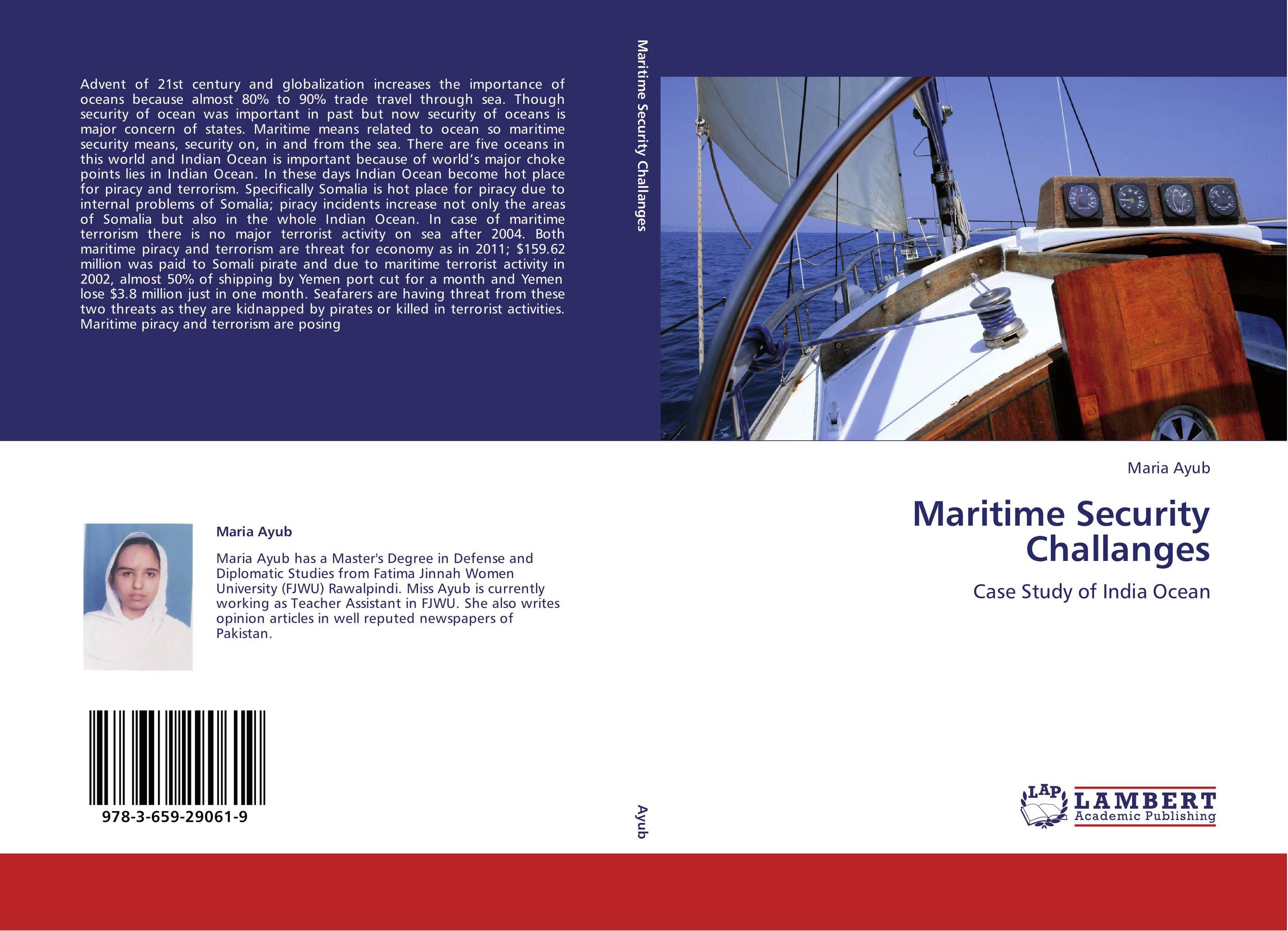 Advent of 21st century and globalization increases the importance of oceans because almost 80% to 90% trade travel through sea. Though security of ocean was important in past but now security of oceans is major concern of states. Maritime means related to ocean so maritime security means, security on, in and from the sea. There are five oceans in this world and Indian Ocean is important because of world's major choke points lies in Indian Ocean. In these days Indian Ocean become hot place for piracy and terrorism. Specifically Somalia is hot place for piracy due to internal problems of Somalia; piracy incidents increase not only the areas of Somalia but also in the whole Indian Ocean. In case of maritime terrorism there is no major terrorist activity on sea after 2004. Both maritime piracy and terrorism are threat for economy as in 2011; $159.62 million was paid to Somali pirate and due to maritime terrorist activity in 2002, almost 50% of shipping by Yemen port cut for a month and Yemen lose $3.8 million just in one month. Seafarers are having threat from these two threats as they are kidnapped by pirates or killed in terrorist activities. Maritime piracy and terrorism are posing

Maria Ayub

Maria Ayub has a Master's Degree in Defense and Diplomatic Studies from Fatima Jinnah Women University (FJWU) Rawalpindi. Miss Ayub is currently working as Teacher Assistant in FJWU. She also writes opinion articles in well reputed newspapers of Pakistan.

978-3-659-29061-9

Maritime Security Challanges

Ayub

Maria Ayub

Maritime Security Challanges

Case Study of India Ocean

LAP LAMBERT Academic Publishing